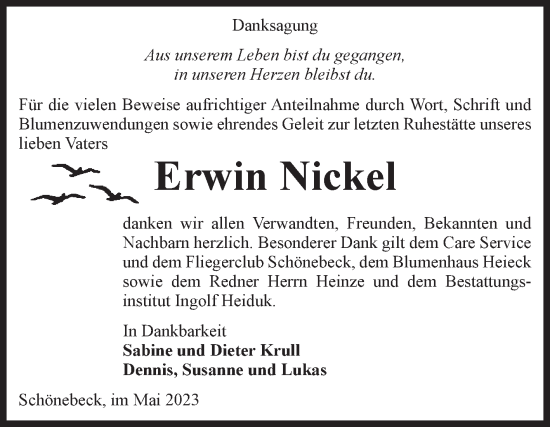 Danksagung

Aus unserem Leben bist du gegangen,
in unseren Herzen bleibst du.

Für die vielen Beweise aufrichtiger Anteilnahme durch Wort, Schrift und Blumenzuwendungen sowie ehrendes Geleit zur letzten Ruhestätte unseres lieben Vaters

Erwin Nickel

danken wir allen Verwandten, Freunden, Bekannten und Nachbarn herzlich. Besonderer Dank gilt dem Care Service und dem Fliegerclub Schönebeck, dem Blumenhaus Heieck sowie dem Redner Herrn Heinze und dem Bestattungsinstitut Ingolf Heiduk.

In Dankbarkeit
Sabine und Dieter Krull
Dennis, Susanne und Lukas

Schönebeck, im Mai 2023